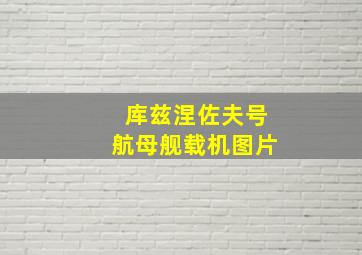 库兹涅佐夫号
航母舰载机图片